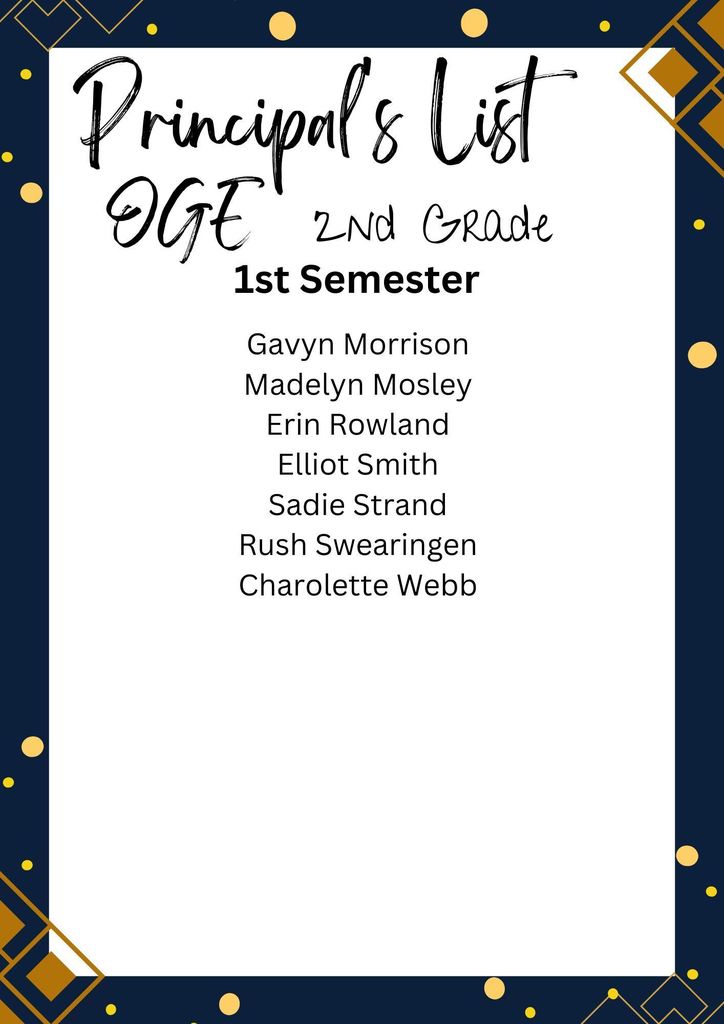 Principal's List

OGE 2Nd Grade

1st Semester

Gavyn Morrison
Madelyn Mosley
Erin Rowland
Elliot Smith
Sadie Strand
Rush Swearingen
Charolette Webb